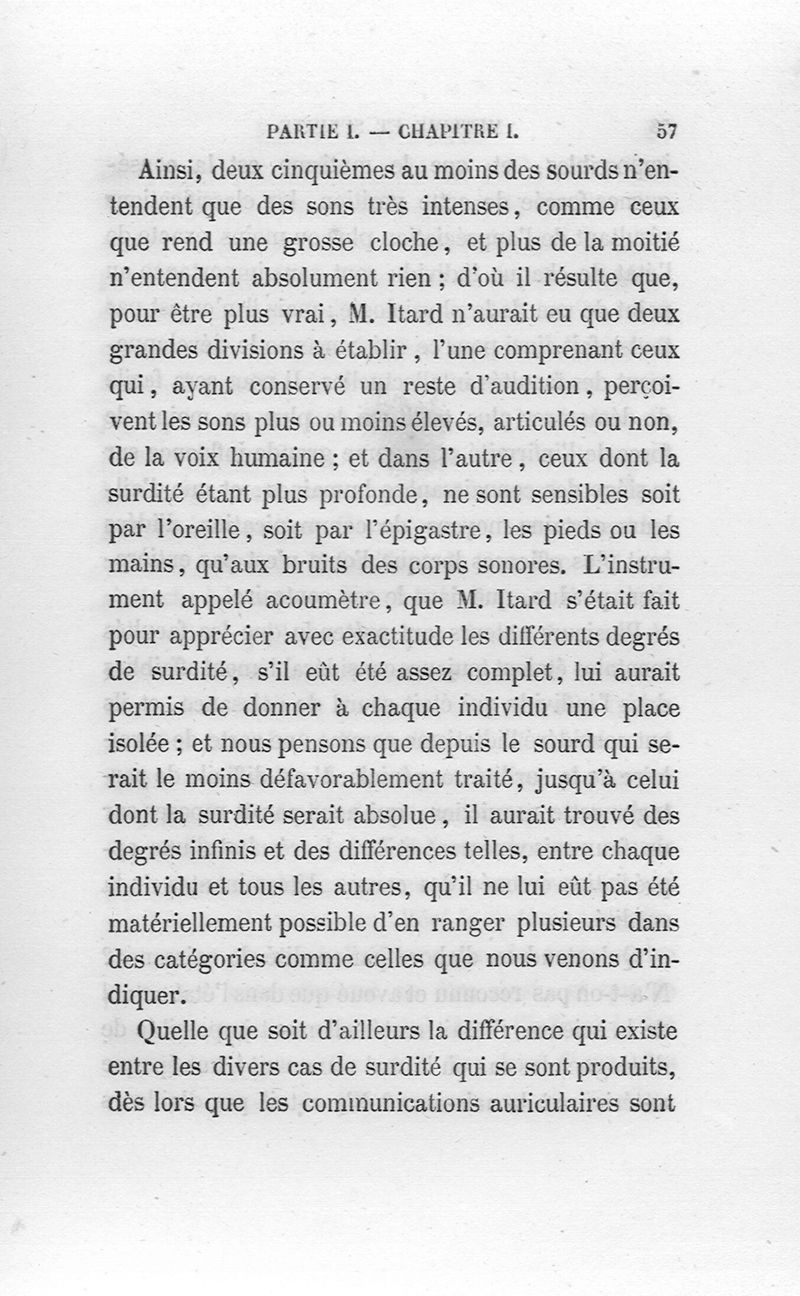 PARTIE I. — CHAPITRE I. 57

Ainsi, deux cinquièmes au moins des sourds n'entendent que des sons très intenses, comme ceux que rend une grosse cloche, et plus de la moitié n'entendent absolument rien ; d'où il résulte que, pour être plus vrai, M. Itard n'aurait eu que deux grandes divisions à établir, l'une comprenant ceux qui, ayant conservé un reste d'audition, perçoivent les sons plus ou moins élevés, articulés ou non, de la voix humaine ; et dans l'autre, ceux dont la surdité étant plus profonde, ne sont sensibles soit par l'oreille, soit par l'épigastre, les pieds ou les mains, qu'aux bruits des corps sonores. L'instrument appelé acoumètre, que M. Itard s'était fait pour apprécier avec exactitude les différents degrés de surdité, s'il eût été assez complet, lui aurait permis de donner à chaque individu une place isolée ; et nous pensons que depuis le sourd qui serait le moins défavorablement traité, jusqu'à celui dont la surdité serait absolue, il aurait trouvé des degrés infinis et des différences telles, entre chaque individu et tous les autres, qu'il ne lui eût pas été matériellement possible d'en ranger plusieurs dans des catégories comme celles que nous venons d'indiquer.

Quelle que soit d'ailleurs la différence qui existe entre les divers cas de surdité qui se sont produits, dès lors que les communications auriculaires sont